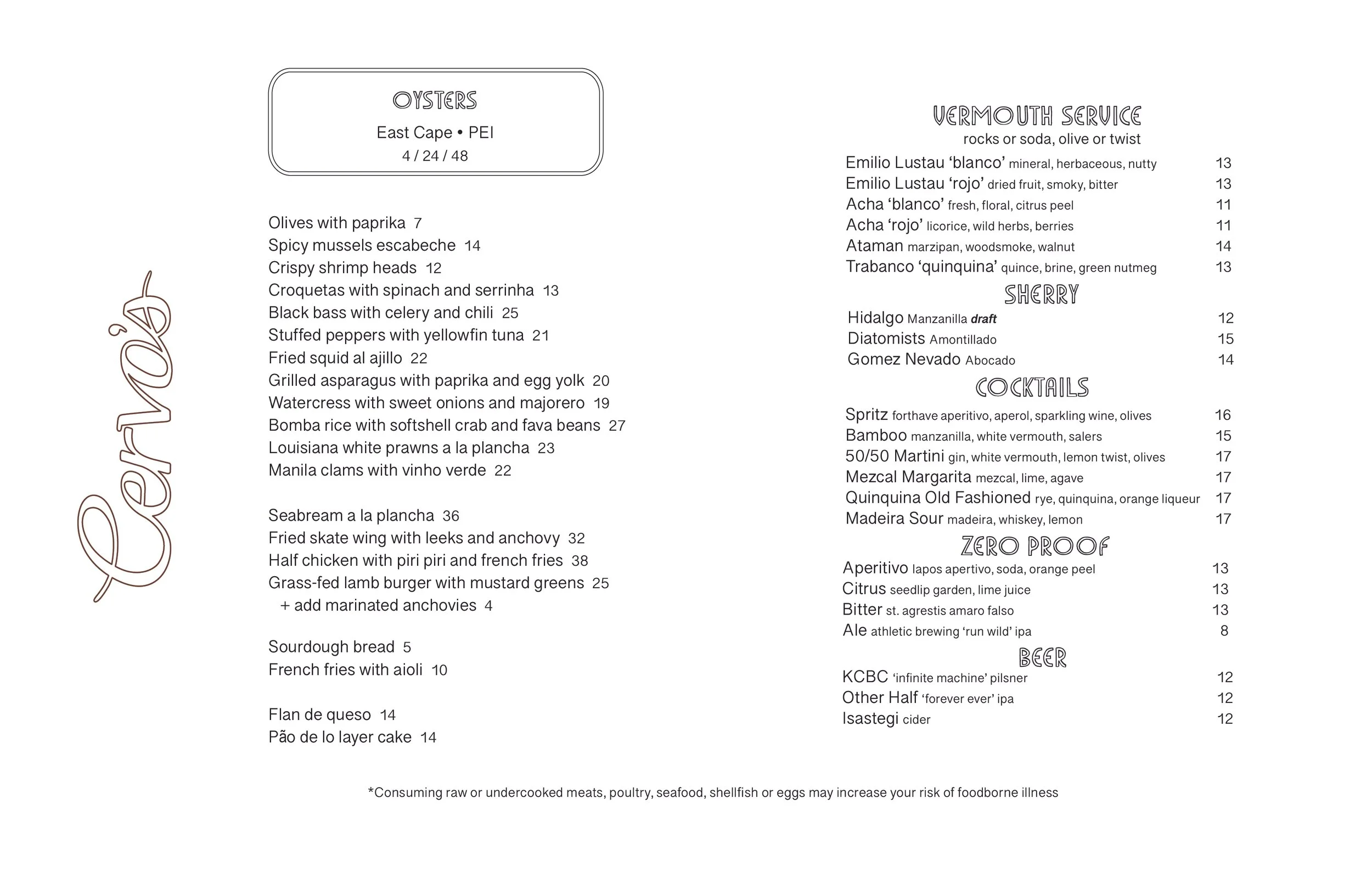 Cervo's

OYSTERS
East Cape • PEI
4 / 24 / 48

Olives with paprika 7
Spicy mussels escabeche 14
Crispy shrimp heads 12
Croquetas with spinach and serrinha 13
Black bass with celery and chili 25
Stuffed peppers with yellowfin tuna 21
Fried squid al ajillo 22
Grilled asparagus with paprika and egg yolk 20
Watercress with sweet onions and majorero 19
Bomba rice with softshell crab and fava beans 27
Louisiana white prawns a la plancha 23
Manila clams with vinho verde 22

Seabream a la plancha 36
Fried skate wing with leeks and anchovy 32
Half chicken with piri piri and french fries 38
Grass-fed lamb burger with mustard greens 25
+ add marinated anchovies 4

Sourdough bread 5
French fries with aioli 10

Flan de queso 14
Pão de lo layer cake 14

VERMOUTH SERVICE
rocks or soda, olive or twist
Emilio Lustau 'blanco' mineral, herbaceous, nutty 13
Emilio Lustau 'rojo' dried fruit, smoky, bitter 13
Acha 'blanco' fresh, floral, citrus peel 11
Acha 'rojo' licorice, wild herbs, berries 11
Ataman marzipan, woodsmoke, walnut 14
Trabanco 'quinquina' quince, brine, green nutmeg 13

SHERRY
Hidalgo Manzanilla draft 12
Diatomists Amontillado 15
Gomez Nevado Abocado 14

COCKTAILS
Spritz forthave aperitivo, aperol, sparkling wine, olives 16
Bamboo manzanilla, white vermouth, salers 15
50/50 Martini gin, white vermouth, lemon twist, olives 17
Mezcal Margarita mezcal, lime, agave 17
Quinquina Old Fashioned rye, quinquina, orange liqueur 17
Madeira Sour madeira, whiskey, lemon 17

ZERO PROOF
Aperitivo lapos apertivo, soda, orange peel 13
Citrus seedlip garden, lime juice 13
Bitter st. agrestis amaro falso 13
Ale athletic brewing 'run wild' ipa 8

BEER
KCBC 'infinite machine' pilsner 12
Other Half 'forever ever' ipa 12
Isastegi cider 12

*Consuming raw or undercooked meats, poultry, seafood, shellfish or eggs may increase your risk of foodborne illness